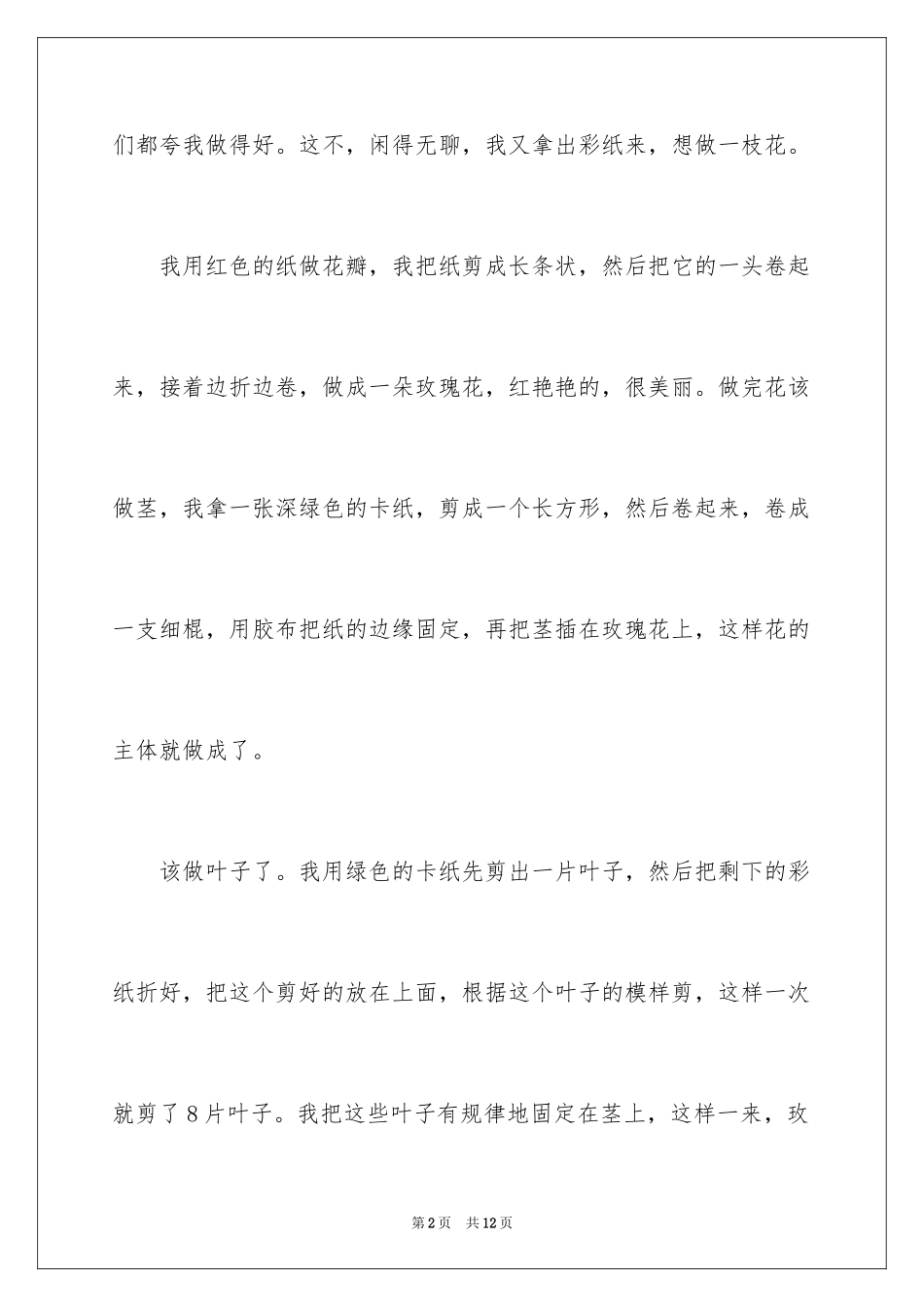 们都夸我做得好。这不，闲得无聊，我又拿出彩纸来，想做一枝花。

我用红色的纸做花瓣，我把纸剪成长条状，然后把它的一头卷起来，接着边折边卷，做成一朵玫瑰花，红艳艳的，很美丽。做完花该做茎，我拿一张深绿色的卡纸，剪成一个长方形，然后卷起来，卷成一支细棍，用胶布把纸的边缘固定，再把茎插在玫瑰花上，这样花的主体就做成了。

该做叶子了。我用绿色的卡纸先剪出一片叶子，然后把剩下的彩纸折好，把这个剪好的放在上面，根据这个叶子的模样剪，这样一次就剪了8片叶子。我把这些叶子有规律地固定在茎上，这样一来，玫

第2页 共12页